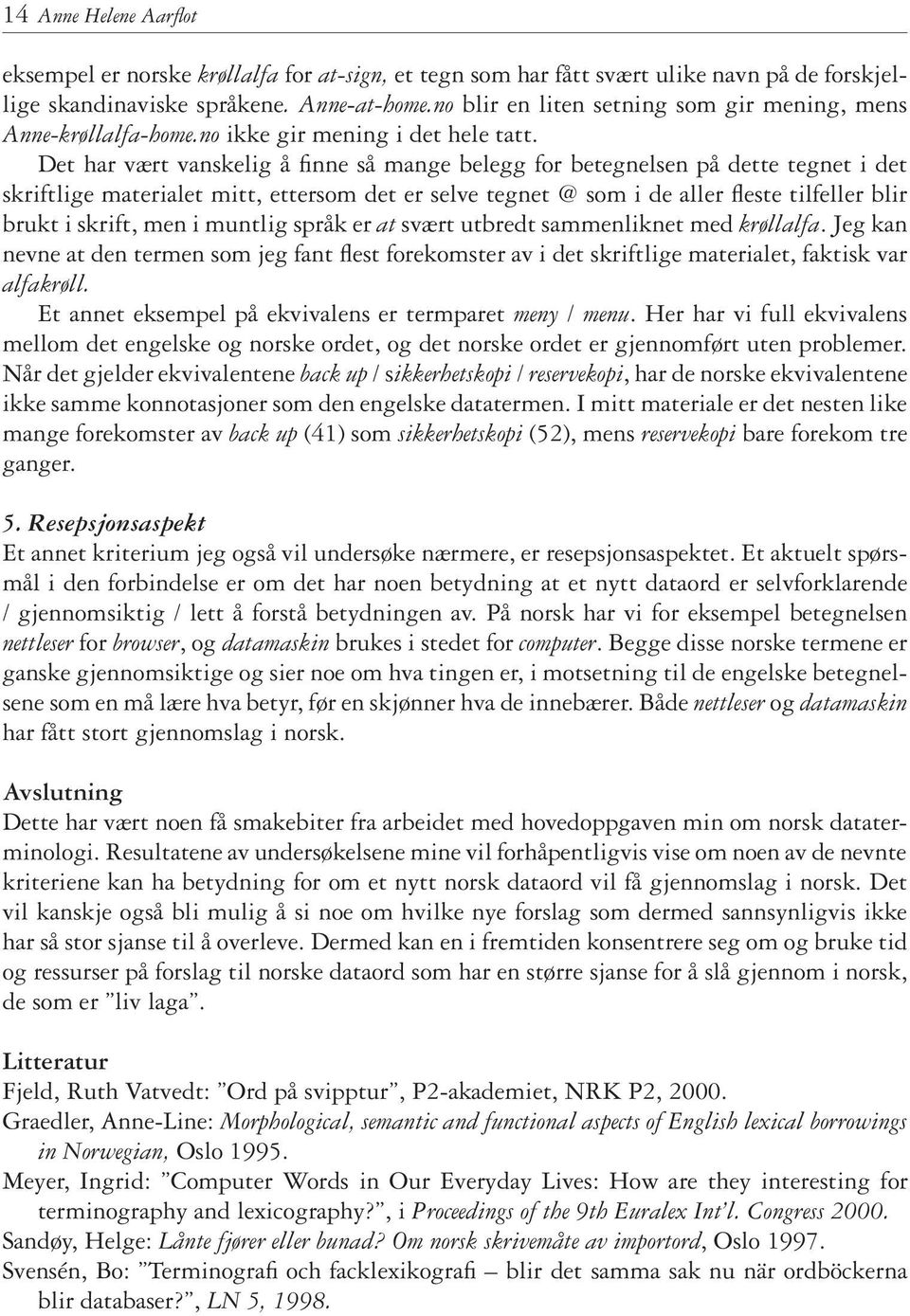 14 Anne Helene Aarflot

eksempel er norske krøllalfa for at-sign, et tegn som har fått svært ulike navn på de forskjellige skandinaviske språkene. Anne-at-home.no blir en liten setning som gir mening, mens Anne-krøllalfa-home.no ikke gir mening i det hele tatt.

Det har vært vanskelig å finne så mange belegg for betegnelsen på dette tegnet i det skriftlige materialet mitt, ettersom det er selve tegnet @ som i de aller fleste tilfeller blir brukt i skrift, men i muntlig språk er at svært utbredt sammenliknet med krøllalfa. Jeg kan nevne at den termen som jeg fant flest forekomster av i det skriftlige materialet, faktisk var alfakrøll.

Et annet eksempel på ekvivalens er termparet meny / menu. Her har vi full ekvivalens mellom det engelske og norske ordet, og det norske ordet er gjennomført uten problemer. Når det gjelder ekvivalentene back up / sikkerhetskopi / reservekopi, har de norske ekvivalentene ikke samme konnotasjoner som den engelske datatermen. I mitt materiale er det nesten like mange forekomster av back up (41) som sikkerhetskopi (52), mens reservekopi bare forekom tre ganger.

5. Resepsjonsaspekt
Et annet kriterium jeg også vil undersøke nærmere, er resepsjonsaspektet. Et aktuelt spørsmål i den forbindelse er om det har noen betydning at et nytt dataord er selvforklarende / gjennomsiktig / lett å forstå betydningen av. På norsk har vi for eksempel betegnelsen nettleser for browser, og datamaskin brukes i stedet for computer. Begge disse norske termene er ganske gjennomsiktige og sier noe om hva tingen er, i motsetning til de engelske betegnelsene som en må lære hva betyr, før en skjønner hva de innebærer. Både nettleser og datamaskin har fått stort gjennomslag i norsk.

Avslutning
Dette har vært noen få smakebiter fra arbeidet med hovedoppgaven min om norsk dataterminologi. Resultatene av undersøkelsene mine vil forhåpentligvis vise om noen av de nevnte kriteriene kan ha betydning for om et nytt norsk dataord vil få gjennomslag i norsk. Det vil kanskje også bli mulig å si noe om hvilke nye forslag som dermed sannsynligvis ikke har så stor sjanse til å overleve. Dermed kan en i fremtiden konsentrere seg om og bruke tid og ressurser på forslag til norske dataord som har en større sjanse for å slå gjennom i norsk, de som er ”liv laga”.

Litteratur
Fjeld, Ruth Vatvedt: ”Ord på svipptur”, P2-akademiet, NRK P2, 2000.
Graedler, Anne-Line: Morphological, semantic and functional aspects of English lexical borrowings in Norwegian, Oslo 1995.
Meyer, Ingrid: ”Computer Words in Our Everyday Lives: How are they interesting for terminography and lexicography?”, i Proceedings of the 9th Euralex Int’l. Congress 2000.
Sandøy, Helge: Lånte fjører eller bunad? Om norsk skrivemåte av importord, Oslo 1997.
Svensén, Bo: ”Terminografi och facklexikografi – blir det samma sak nu när ordböckerna blir databaser?”, LN 5, 1998.